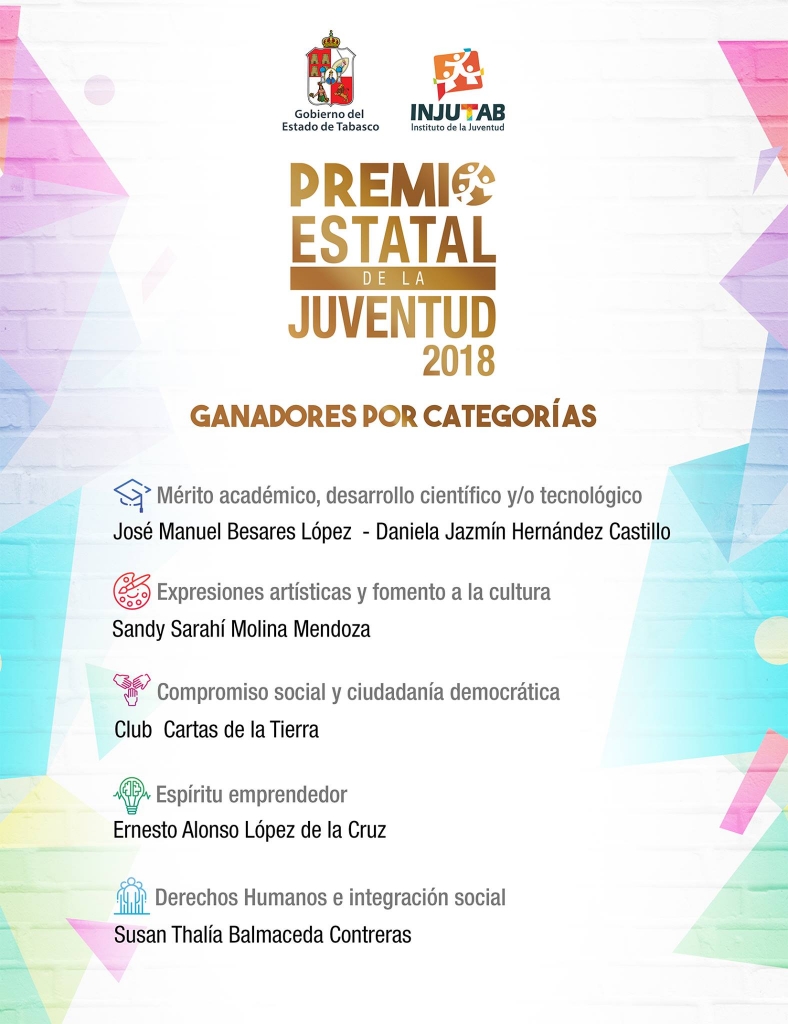 Gobierno del Estado de Tabasco

INJUTAB
Instituto de la Juventud

PREMIO ESTATAL DE LA JUVENTUD 2018

GANADORES POR CATEGORÍAS

Mérito académico, desarrollo científico y/o tecnológico
José Manuel Besares López - Daniela Jazmín Hernández Castillo

Expresiones artísticas y fomento a la cultura
Sandy Sarahí Molina Mendoza

Compromiso social y ciudadanía democrática
Club Cartas de la Tierra

Espíritu emprendedor
Ernesto Alonso López de la Cruz

Derechos Humanos e integración social
Susan Thalía Balmaceda Contreras